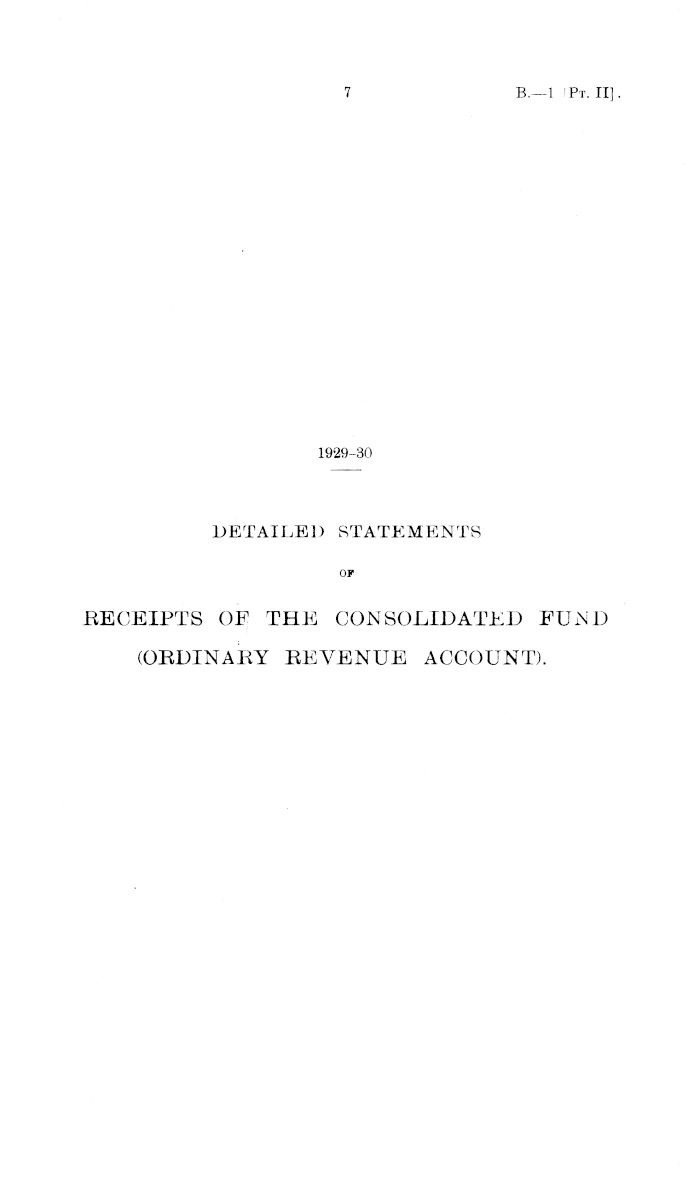 7

B.—1 [Pt. II].

1929-30

DETAILED STATEMENTS

OF

RECEIPTS OF THE CONSOLIDATED FUND (ORDINARY REVENUE ACCOUNT).